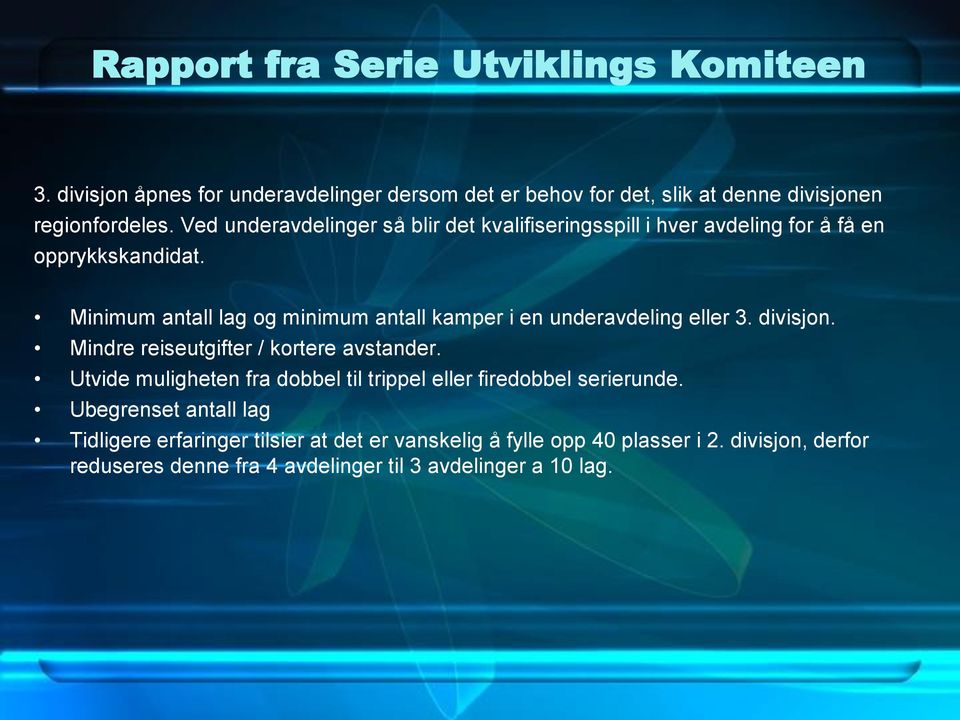 Rapport fra Serie Utviklings Komiteen

3. divisjon åpnes for underavdelinger dersom det er behov for det, slik at denne divisjonen regionfordeles. Ved underavdelinger så blir det kvalifiseringsspill i hver avdeling for å få en opprykkskandidat.

• Minimum antall lag og minimum antall kamper i en underavdeling eller 3. divisjon.
• Mindre reiseutgifter / kortere avstander.
• Utvide muligheten fra dobbel til trippel eller firedobbel serierunde.
• Ubegrenset antall lag
• Tidligere erfaringer tilsier at det er vanskelig å fylle opp 40 plasser i 2. divisjon, derfor reduseres denne fra 4 avdelinger til 3 avdelinger a 10 lag.